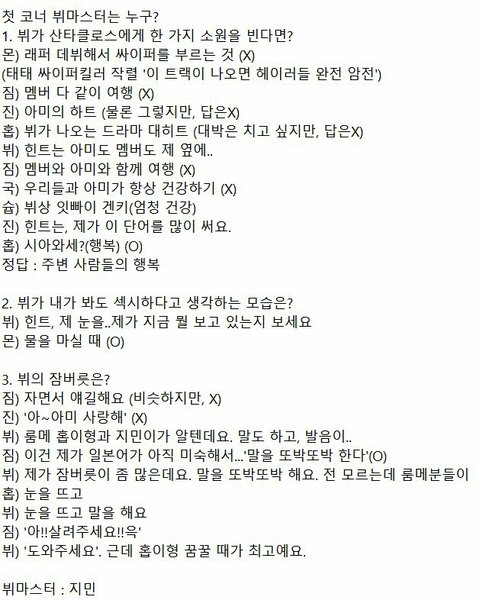 첫 코너 뷔마스터는 누구?
1. 뷔가 산타클로스에게 한 가지 소원을 빈다면?
몬) 래퍼 데뷔해서 싸이퍼를 부르는 것 (X)
(태태 싸이퍼킬러 작렬 '이 트랙이 나오면 헤이러들 완전 암전')
짐) 멤버 다 같이 여행 (X)
진) 아미의 하트 (물론 그렇지만, 답은X)
홉) 뷔가 나오는 드라마 대히트 (대박은 치고 싶지만, 답은X)
뷔) 힌트는 아미도 멤버도 제 옆에..
짐) 멤버와 아미와 함께 여행 (X)
국) 우리들과 아미가 항상 건강하기 (X)
슙) 뷔상 잇빠이 겐키(엄청 건강)
진) 힌트는, 제가 이 단어를 많이 써요.
홉) 시아와세?(행복) (O)
정답 : 주변 사람들의 행복

2. 뷔가 내가 봐도 섹시하다고 생각하는 모습은?
뷔) 힌트, 제 눈을..제가 지금 뭘 보고 있는지 보세요
몬) 물을 마실 때 (O)

3. 뷔의 잠버릇은?
짐) 자면서 얘길해요 (비슷하지만, X)
진) '아~아미 사랑해' (X)
뷔) 룸메 홉이형과 지민이가 알텐데요. 말도 하고, 발음이..
짐) 이건 제가 일본어가 아직 미숙해서...'말을 또박또박 한다'(O)
뷔) 제가 잠버릇이 좀 많은데요. 말을 또박또박 해요. 전 모르는데 룸메분들이
홉) 눈을 뜨고
뷔) 눈을 뜨고 말을 해요
짐) '아!!살려주세요!!윽'
뷔) '도와주세요'. 근데 홉이형 꿈꿀 때가 최고예요.

뷔마스터 : 지민